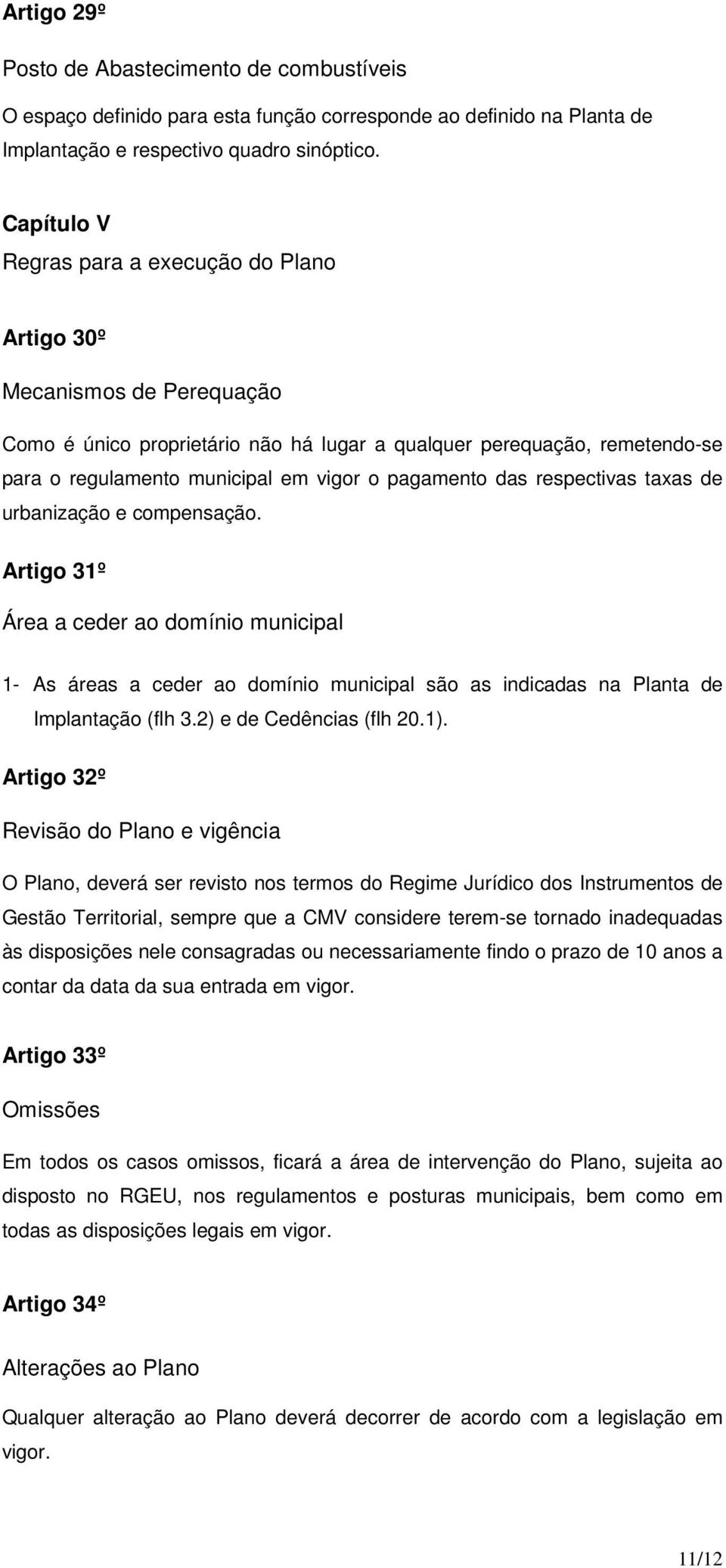 Artigo 29º

Posto de Abastecimento de combustíveis

O espaço definido para esta função corresponde ao definido na Planta de Implantação e respectivo quadro sinóptico.

Capítulo V

Regras para a execução do Plano

Artigo 30º

Mecanismos de Perequação

Como é único proprietário não há lugar a qualquer perequação, remetendo-se para o regulamento municipal em vigor o pagamento das respectivas taxas de urbanização e compensação.

Artigo 31º

Área a ceder ao domínio municipal

1- As áreas a ceder ao domínio municipal são as indicadas na Planta de Implantação (flh 3.2) e de Cedências (flh 20.1).

Artigo 32º

Revisão do Plano e vigência

O Plano, deverá ser revisto nos termos do Regime Jurídico dos Instrumentos de Gestão Territorial, sempre que a CMV considere terem-se tornado inadequadas às disposições nele consagradas ou necessariamente findo o prazo de 10 anos a contar da data da sua entrada em vigor.

Artigo 33º

Omissões

Em todos os casos omissos, ficará a área de intervenção do Plano, sujeita ao disposto no RGEU, nos regulamentos e posturas municipais, bem como em todas as disposições legais em vigor.

Artigo 34º

Alterações ao Plano

Qualquer alteração ao Plano deverá decorrer de acordo com a legislação em vigor.

11/12